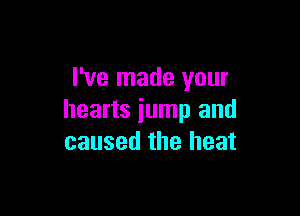 I've made your hearts jump and caused the heat